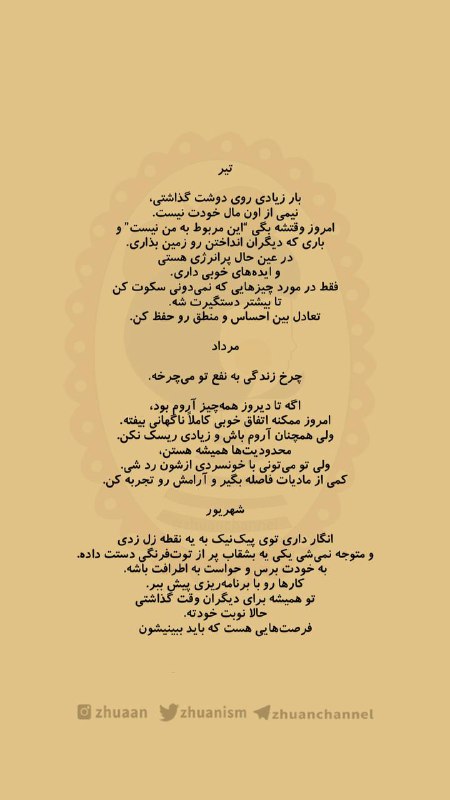 تیر

بار زیادی روی دوشت گذاشتی،
نیمی از اون مال خودت نیست.
امروز وقتشه بگی "این مربوط به من نیست" و
باری که دیگران انداختن رو زمین بذاری.
در عین حال پرانرژی هستی
و ایده‌های خوبی داری.
فقط در مورد چیزهایی که نمی‌دونی سکوت کن
تا بیشتر دستگیرت شه.
تعادل بین احساس و منطق رو حفظ کن.

مرداد

چرخ زندگی به نفع تو می‌چرخه.

اگه تا دیروز همه‌چیز آروم بود،
امروز ممکنه اتفاق خوبی کاملاً ناگهانی بیفته.
ولی همچنان آروم باش و زیادی ریسک نکن.
محدودیت‌ها همیشه هستن،
ولی تو می‌تونی با خونسردی ازشون رد شی.
کمی از مادیات فاصله بگیر و آرامش رو تجربه کن.

شهریور

انگار داری توی پیک‌نیک به یه نقطه زل زدی
و متوجه نمی‌شی یکی یه بشقاب پر از توت‌فرنگی دستت داده.
به خودت برس و حواست به اطرافت باشه.
کارها رو با برنامه‌ریزی پیش ببر.
تو همیشه برای دیگران وقت گذاشتی
حالا نوبت خودته.
فرصت‌هایی هست که باید ببینیشون

zhuaan zhuanism zhuanchannel